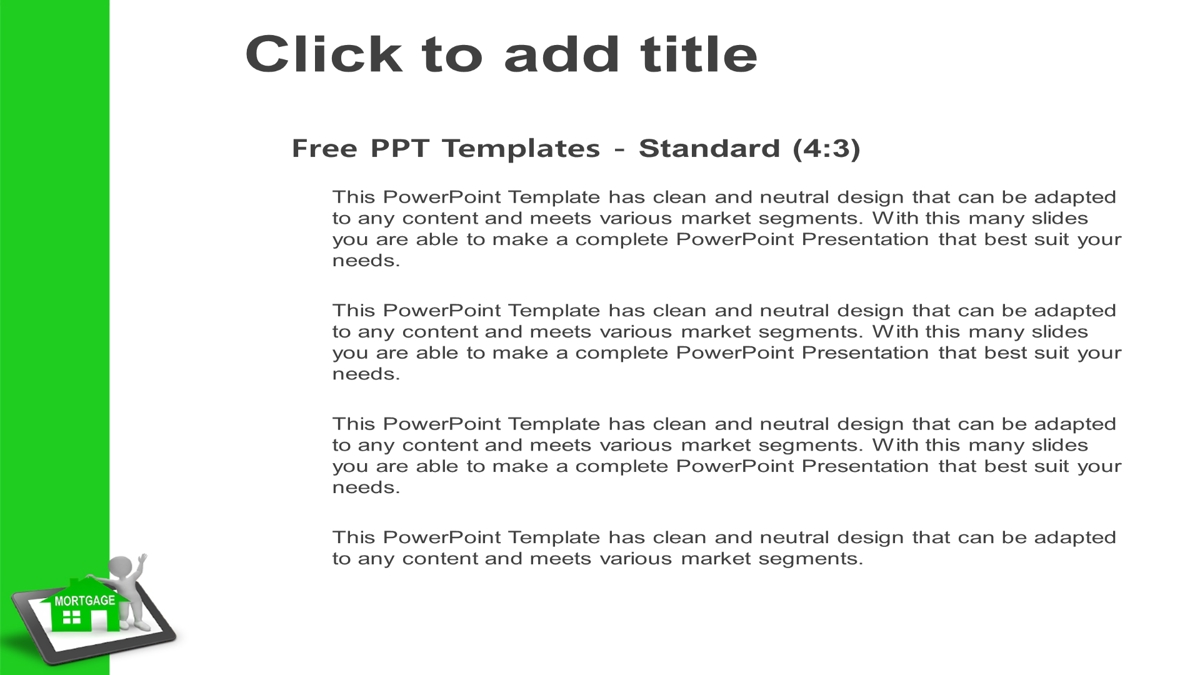 Click to add title

Free PPT Templates - Standard (4:3)

This PowerPoint Template has clean and neutral design that can be adapted to any content and meets various market segments. With this many slides you are able to make a complete PowerPoint Presentation that best suit your needs.

This PowerPoint Template has clean and neutral design that can be adapted to any content and meets various market segments. With this many slides you are able to make a complete PowerPoint Presentation that best suit your needs.

This PowerPoint Template has clean and neutral design that can be adapted to any content and meets various market segments. With this many slides you are able to make a complete PowerPoint Presentation that best suit your needs.

This PowerPoint Template has clean and neutral design that can be adapted to any content and meets various market segments.

MORTGAGE